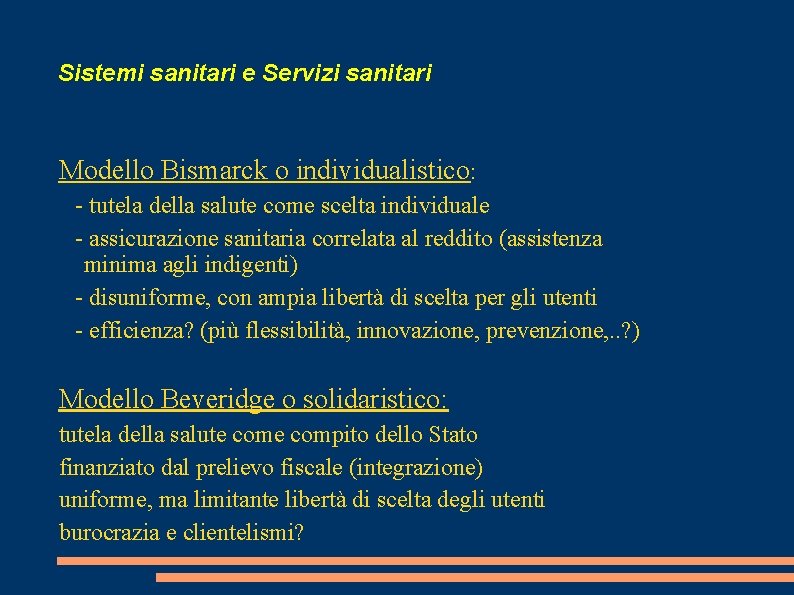 Sistemi sanitari e Servizi sanitari

Modello Bismarck o individualistico:
- tutela della salute come scelta individuale
- assicurazione sanitaria correlata al reddito (assistenza minima agli indigenti)
- disuniforme, con ampia libertà di scelta per gli utenti
- efficienza? (più flessibilità, innovazione, prevenzione,..?)

Modello Beveridge o solidaristico:
tutela della salute come compito dello Stato
finanziato dal prelievo fiscale (integrazione)
uniforme, ma limitante libertà di scelta degli utenti
burocrazia e clientelismi?